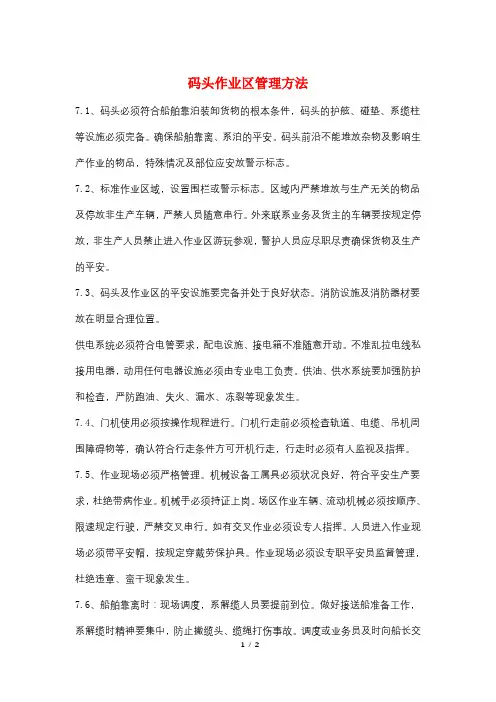 码头作业区管理方法

7.1、码头必须符合船舶靠泊装卸货物的根本条件，码头的护舷、碰垫、系缆柱等设施必须完备。确保船舶靠离、系泊的平安。码头前沿不能堆放杂物及影响生产作业的物品，特殊情况及部位应安放警示标志。

7.2、标准作业区域，设置围栏或警示标志。区域内严禁堆放与生产无关的物品及停放非生产车辆，严禁人员随意串行。外来联系业务及货主的车辆要按规定停放，非生产人员禁止进入作业区游玩参观，警护人员应尽职尽责确保货物及生产的平安。

7.3、码头及作业区的平安设施要完备并处于良好状态。消防设施及消防器材要放在明显合理位置。

供电系统必须符合电管要求，配电设施、接电箱不准随意开动。不准乱拉电线私接用电器，动用任何电器设施必须由专业电工负责。供油、供水系统要加强防护和检查，严防跑油、失火、漏水、冻裂等现象发生。

7.4、门机使用必须按操作规程进行。门机行走前必须检查轨道、电缆、吊机周围障碍物等，确认符合行走条件方可开机行走，行走时必须有人监视及指挥。

7.5、作业现场必须严格管理。机械设备工属具必须状况良好，符合平安生产要求，杜绝带病作业。机械手必须持证上岗。场区作业车辆、流动机械必须按顺序、限速规定行驶，严禁交叉串行。如有交叉作业必须设专人指挥。人员进入作业现场必须带平安帽，按规定穿戴劳保护具。作业现场必须设专职平安员监督管理，杜绝违章、蛮干现象发生。

7.6、船舶靠离时：现场调度，系解缆人员要提前到位。做好接送船准备工作，系解缆时精神要集中，防止撇缆头、缆绳打伤事故。调度或业务员及时向船长交

1 / 2